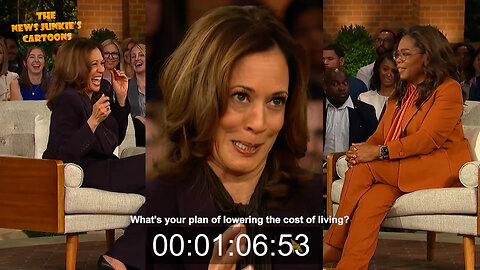 THE NEWS JUNKIE'S CARTOONS

What's your plan of lowering the cost of living?

00:01:06:53